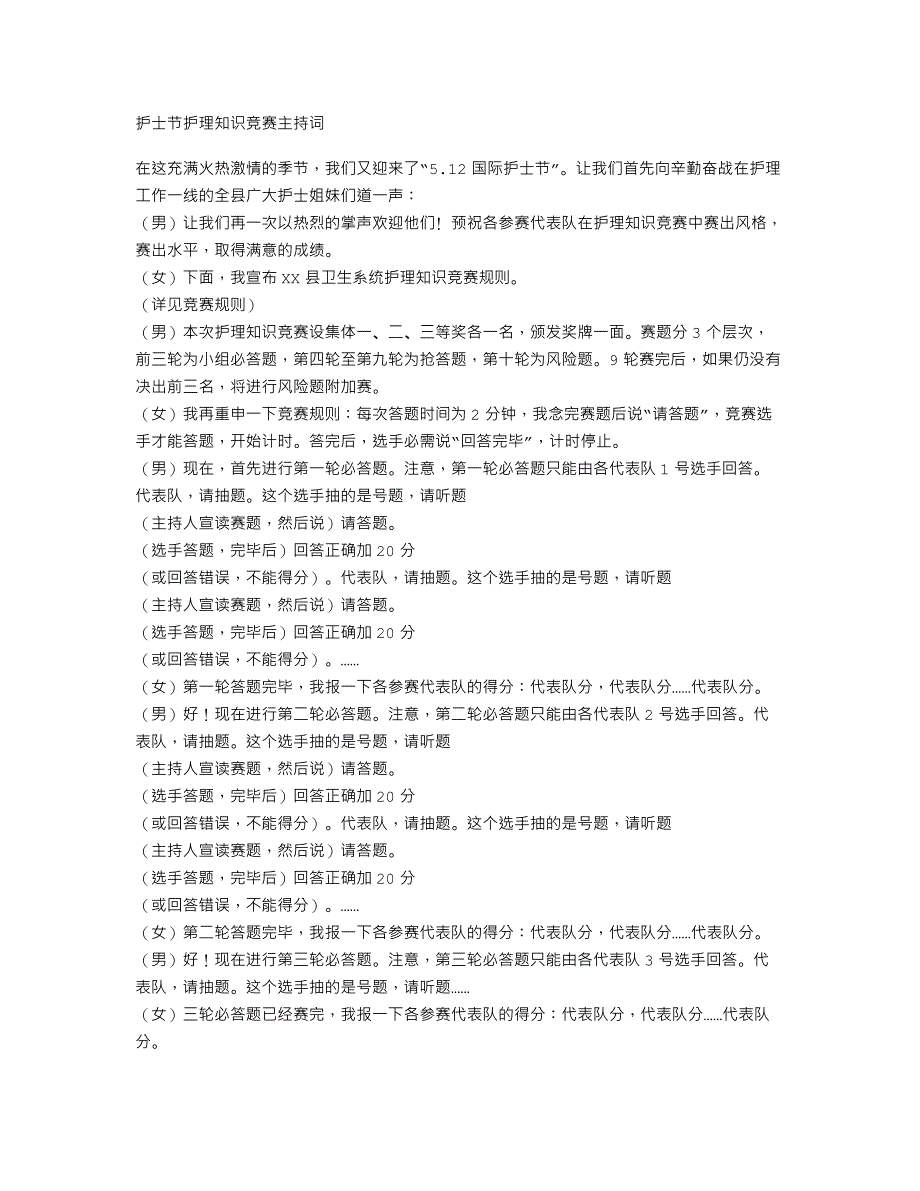 护士节护理知识竞赛主持词

在这充满火热激情的季节，我们又迎来了“5.12 国际护士节”。让我们首先向辛勤奋战在护理工作一线的全县广大护士姐妹们道一声：

（男）让我们再一次以热烈的掌声欢迎他们！预祝各参赛代表队在护理知识竞赛中赛出风格，赛出水平，取得满意的成绩。

（女）下面，我宣布 XX 县卫生系统护理知识竞赛规则。

（详见竞赛规则）

（男）本次护理知识竞赛设集体一、二、三等奖各一名，颁发奖牌一面。赛题分 3 个层次，前三轮为小组必答题，第四轮至第九轮为抢答题，第十轮为风险题。9 轮赛完后，如果仍没有决出前三名，将进行风险题附加赛。

（女）我再重申一下竞赛规则：每次答题时间为 2 分钟，我念完赛题后说“请答题”，竞赛选手才能答题，开始计时。答完后，选手必需说“回答完毕”，计时停止。

（男）现在，首先进行第一轮必答题。注意，第一轮必答题只能由各代表队 1 号选手回答。代表队，请抽题。这个选手抽的是号题，请听题

（主持人宣读赛题，然后说）请答题。

（选手答题，完毕后）回答正确加 20 分

（或回答错误，不能得分）。代表队，请抽题。这个选手抽的是号题，请听题

（主持人宣读赛题，然后说）请答题。

（选手答题，完毕后）回答正确加 20 分

（或回答错误，不能得分）。……

（女）第一轮答题完毕，我报一下各参赛代表队的得分：代表队分，代表队分……代表队分。

（男）好！现在进行第二轮必答题。注意，第二轮必答题只能由各代表队 2 号选手回答。代表队，请抽题。这个选手抽的是号题，请听题

（主持人宣读赛题，然后说）请答题。

（选手答题，完毕后）回答正确加 20 分

（或回答错误，不能得分）。代表队，请抽题。这个选手抽的是号题，请听题

（主持人宣读赛题，然后说）请答题。

（选手答题，完毕后）回答正确加 20 分

（或回答错误，不能得分）。……

（女）第二轮答题完毕，我报一下各参赛代表队的得分：代表队分，代表队分……代表队分。

（男）好！现在进行第三轮必答题。注意，第三轮必答题只能由各代表队 3 号选手回答。代表队，请抽题。这个选手抽的是号题，请听题……

（女）三轮必答题已经赛完，我报一下各参赛代表队的得分：代表队分，代表队分……代表队分。